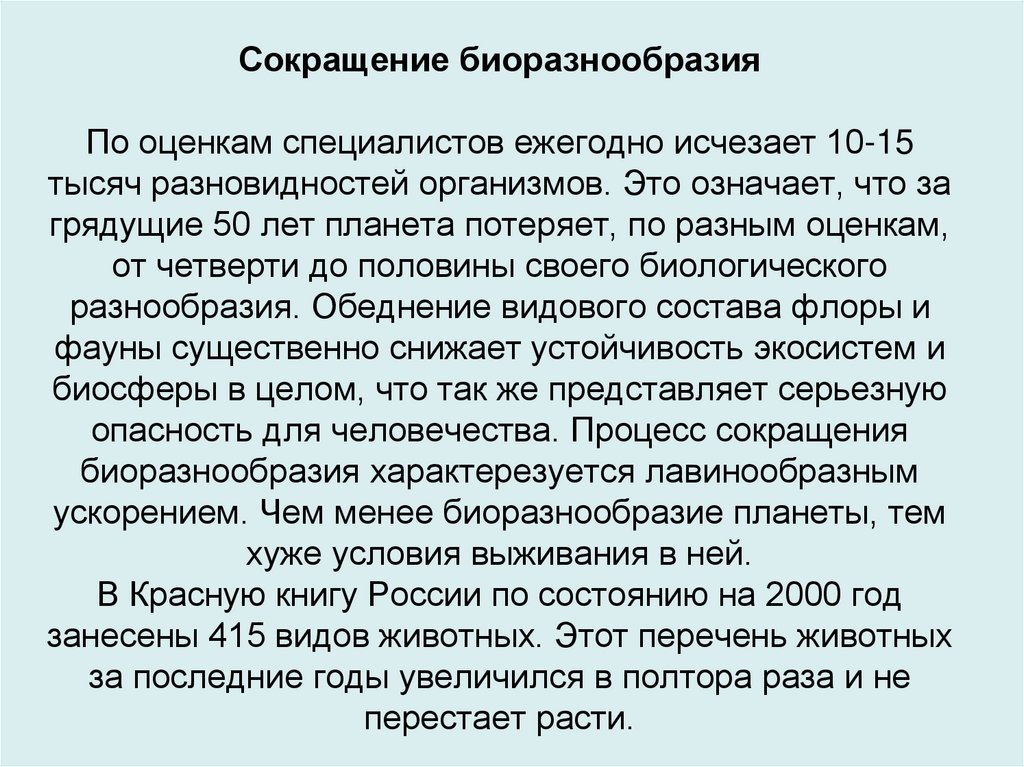 Сокращение биоразнообразия

По оценкам специалистов ежегодно исчезает 10-15 тысяч разновидностей организмов. Это означает, что за грядущие 50 лет планета потеряет, по разным оценкам, от четверти до половины своего биологического разнообразия. Обеднение видового состава флоры и фауны существенно снижает устойчивость экосистем и биосферы в целом, что так же представляет серьезную опасность для человечества. Процесс сокращения биоразнообразия характерезуется лавинообразным ускорением. Чем менее биоразнообразие планеты, тем хуже условия выживания в ней.
В Красную книгу России по состоянию на 2000 год занесены 415 видов животных. Этот перечень животных за последние годы увеличился в полтора раза и не перестает расти.